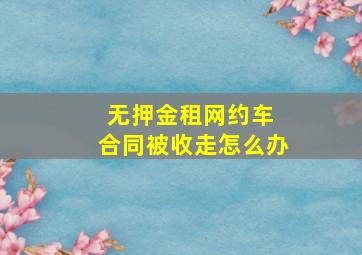 无押金租网约车
合同被收走怎么办